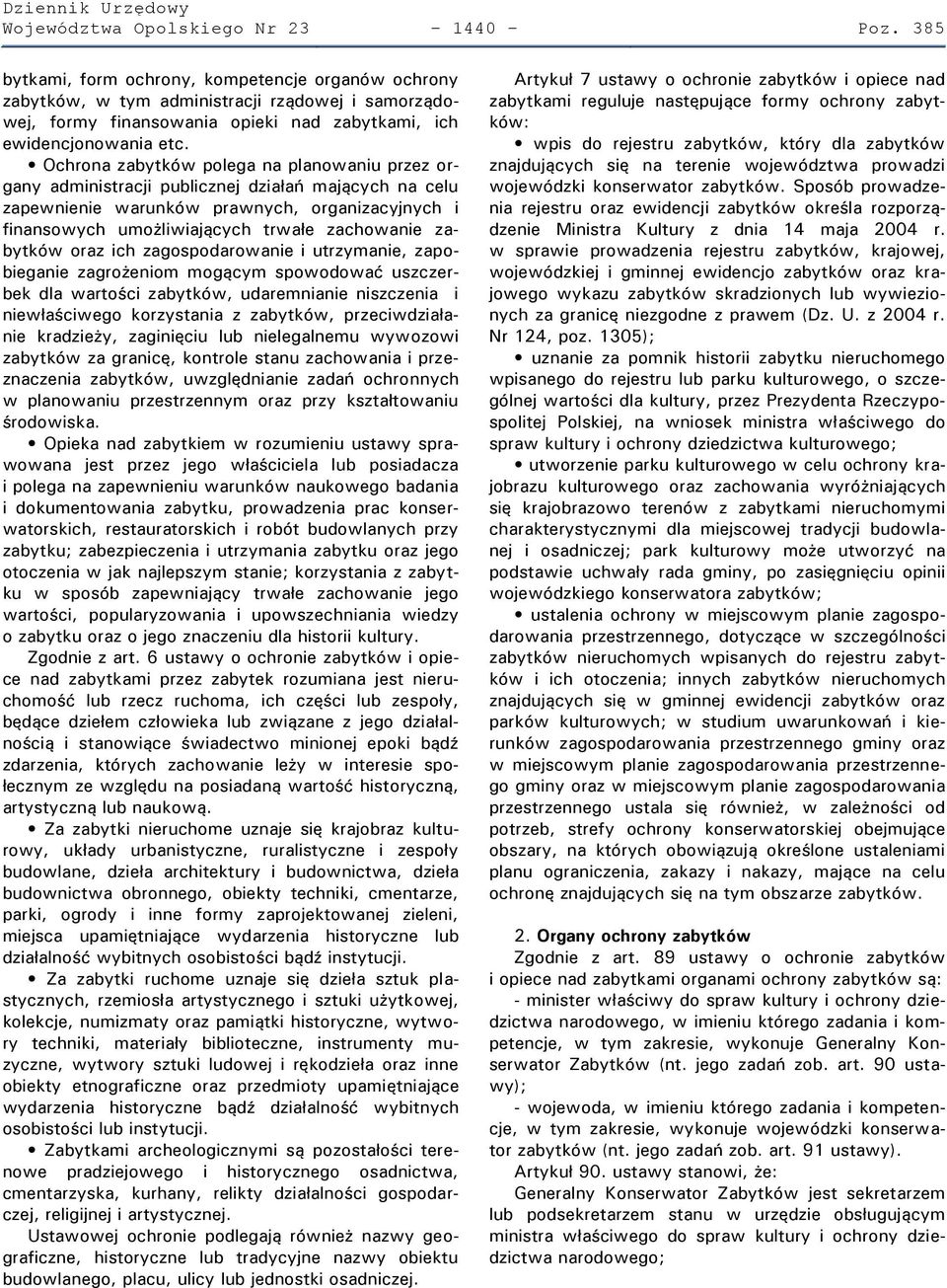 Dziennik Urzędowy
Województwa Opolskiego Nr 23 - 1440 - Poz. 385

bytkami, form ochrony, kompetencje organów ochrony zabytków, w tym administracji rządowej i samorządowej, formy finansowania opieki nad zabytkami, ich ewidencjonowania etc.

• Ochrona zabytków polega na planowaniu przez organy administracji publicznej działań mających na celu zapewnienie warunków prawnych, organizacyjnych i finansowych umożliwiających trwałe zachowanie zabytków oraz ich zagospodarowanie i utrzymanie, zapobieganie zagrożeniom mogącym spowodować uszczerbek dla wartości zabytków, udaremnianie niszczenia i niewłaściwego korzystania z zabytków, przeciwdziałanie kradzieży, zaginięciu lub nielegalnemu wywozowi zabytków za granicę, kontrole stanu zachowania i przeznaczenia zabytków, uwzględnianie zadań ochronnych w planowaniu przestrzennym oraz przy kształtowaniu środowiska.

• Opieka nad zabytkiem w rozumieniu ustawy sprawowana jest przez jego właściciela lub posiadacza i polega na zapewnieniu warunków naukowego badania i dokumentowania zabytku, prowadzenia prac konserwatorskich, restauratorskich i robót budowlanych przy zabytku; zabezpieczenia i utrzymania zabytku oraz jego otoczenia w jak najlepszym stanie; korzystania z zabytku w sposób zapewniający trwałe zachowanie jego wartości, popularyzowania i upowszechniania wiedzy o zabytku oraz o jego znaczeniu dla historii kultury.

Zgodnie z art. 6 ustawy o ochronie zabytków i opiece nad zabytkami przez zabytek rozumiana jest nieruchomość lub rzecz ruchoma, ich części lub zespoły, będące dziełem człowieka lub związane z jego działalnością i stanowiące świadectwo minionej epoki bądź zdarzenia, których zachowanie leży w interesie społecznym ze względu na posiadaną wartość historyczną, artystyczną lub naukową.

• Za zabytki nieruchome uznaje się krajobraz kulturowy, układy urbanistyczne, ruralistyczne i zespoły budowlane, dzieła architektury i budownictwa, dzieła budownictwa obronnego, obiekty techniki, cmentarze, parki, ogrody i inne formy zaprojektowanej zieleni, miejsca upamiętniające wydarzenia historyczne lub działalność wybitnych osobistości bądź instytucji.

• Za zabytki ruchome uznaje się dzieła sztuk plastycznych, rzemiosła artystycznego i sztuki użytkowej, kolekcje, numizmaty oraz pamiątki historyczne, wytwory techniki, materiały biblioteczne, instrumenty muzyczne, wytwory sztuki ludowej i rękodzieła oraz inne obiekty etnograficzne oraz przedmioty upamiętniające wydarzenia historyczne bądź działalność wybitnych osobistości lub instytucji.

• Zabytkami archeologicznymi są pozostałości terenowe pradziejowego i historycznego osadnictwa, cmentarzyska, kurhany, relikty działalności gospodarczej, religijnej i artystycznej.

Ustawowej ochronie podlegają również nazwy geograficzne, historyczne lub tradycyjne nazwy obiektu budowlanego, placu, ulicy lub jednostki osadniczej.

Artykuł 7 ustawy o ochronie zabytków i opiece nad zabytkami reguluje następujące formy ochrony zabytków:

• wpis do rejestru zabytków, który dla zabytków znajdujących się na terenie województwa prowadzi wojewódzki konserwator zabytków. Sposób prowadzenia rejestru oraz ewidencji zabytków określa rozporządzenie Ministra Kultury z dnia 14 maja 2004 r. w sprawie prowadzenia rejestru zabytków, krajowej, wojewódzkiej i gminnej ewidencjo zabytków oraz krajowego wykazu zabytków skradzionych lub wywiezionych za granicę niezgodne z prawem (Dz. U. z 2004 r. Nr 124, poz. 1305);

• uznanie za pomnik historii zabytku nieruchomego wpisanego do rejestru lub parku kulturowego, o szczególnej wartości dla kultury, przez Prezydenta Rzeczypospolitej Polskiej, na wniosek ministra właściwego do spraw kultury i ochrony dziedzictwa kulturowego;

• utworzenie parku kulturowego w celu ochrony krajobrazu kulturowego oraz zachowania wyróżniających się krajobrazowo terenów z zabytkami nieruchomymi charakterystycznymi dla miejscowej tradycji budowlanej i osadniczej; park kulturowy może utworzyć na podstawie uchwały rada gminy, po zasięgnięciu opinii wojewódzkiego konserwatora zabytków;

• ustalenia ochrony w miejscowym planie zagospodarowania przestrzennego, dotyczące w szczególności zabytków nieruchomych wpisanych do rejestru zabytków i ich otoczenia; innych zabytków nieruchomych znajdujących się w gminnej ewidencji zabytków oraz parków kulturowych; w studium uwarunkowań i kierunków zagospodarowania przestrzennego gminy oraz w miejscowym planie zagospodarowania przestrzennego gminy oraz w miejscowym planie zagospodarowania przestrzennego ustala się również, w zależności od potrzeb, strefy ochrony konserwatorskiej obejmujące obszary, na których obowiązują określone ustaleniami planu ograniczenia, zakazy i nakazy, mające na celu ochronę znajdujących się na tym obszarze zabytków.

2. Organy ochrony zabytków

Zgodnie z art. 89 ustawy o ochronie zabytków i opiece nad zabytkami organami ochrony zabytków są:

- minister właściwy do spraw kultury i ochrony dziedzictwa narodowego, w imieniu którego zadania i kompetencje, w tym zakresie, wykonuje Generalny Konserwator Zabytków (nt. jego zadań zob. art. 90 ustawy);

- wojewoda, w imieniu którego zadania i kompetencje, w tym zakresie, wykonuje wojewódzki konserwator zabytków (nt. jego zadań zob. art. 91 ustawy).

Artykuł 90. ustawy stanowi, że:

Generalny Konserwator Zabytków jest sekretarzem lub podsekretarzem stanu w urzędzie obsługującym ministra właściwego do spraw kultury i ochrony dziedzictwa narodowego;